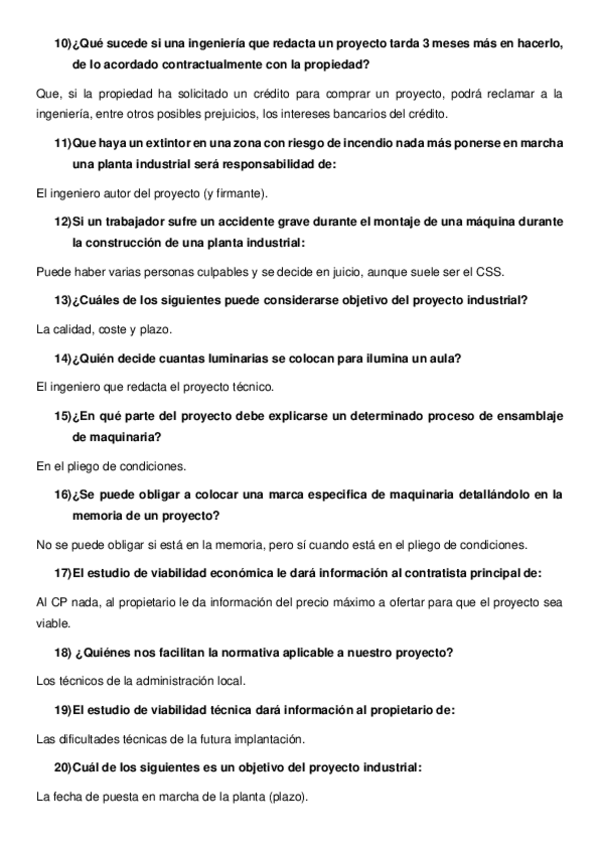 10)¿Qué sucede si una ingeniería que redacta un proyecto tarda 3 meses más en hacerlo, de lo acordado contractualmente con la propiedad?

Que, si la propiedad ha solicitado un crédito para comprar un proyecto, podrá reclamar a la ingeniería, entre otros posibles prejuicios, los intereses bancarios del crédito.

11)Que haya un extintor en una zona con riesgo de incendio nada más ponerse en marcha una planta industrial será responsabilidad de:

El ingeniero autor del proyecto (y firmante).

12)Si un trabajador sufre un accidente grave durante el montaje de una máquina durante la construcción de una planta industrial:

Puede haber varias personas culpables y se decide en juicio, aunque suele ser el CSS.

13)¿Cuáles de los siguientes puede considerarse objetivo del proyecto industrial?

La calidad, coste y plazo.

14)¿Quién decide cuantas luminarias se colocan para ilumina un aula?

El ingeniero que redacta el proyecto técnico.

15)¿En qué parte del proyecto debe explicarse un determinado proceso de ensamblaje de maquinaria?

En el pliego de condiciones.

16)¿Se puede obligar a colocar una marca especifica de maquinaria detallándolo en la memoria de un proyecto?

No se puede obligar si está en la memoria, pero sí cuando está en el pliego de condiciones.

17)El estudio de viabilidad económica le dará información al contratista principal de:

Al CP nada, al propietario le da información del precio máximo a ofertar para que el proyecto sea viable.

18) ¿Quiénes nos facilitan la normativa aplicable a nuestro proyecto?

Los técnicos de la administración local.

19)El estudio de viabilidad técnica dará información al propietario de:

Las dificultades técnicas de la futura implantación.

20)Cuál de los siguientes es un objetivo del proyecto industrial:

La fecha de puesta en marcha de la planta (plazo).